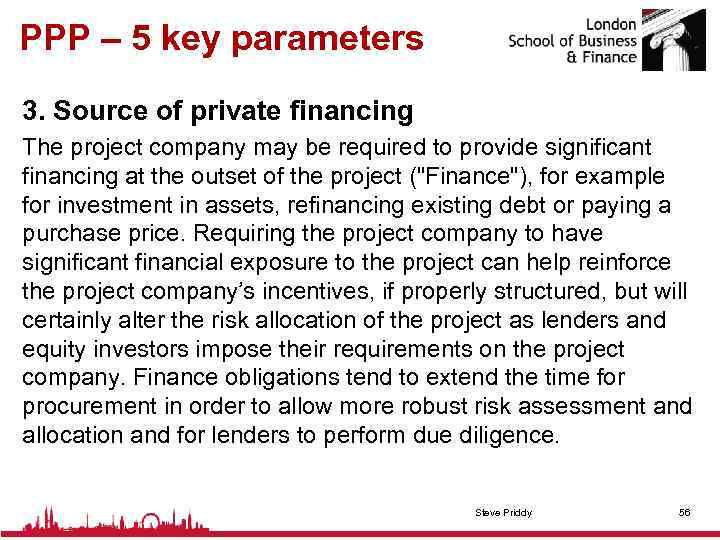 PPP – 5 key parameters

London School of Business & Finance

3. Source of private financing

The project company may be required to provide significant financing at the outset of the project ("Finance"), for example for investment in assets, refinancing existing debt or paying a purchase price. Requiring the project company to have significant financial exposure to the project can help reinforce the project company's incentives, if properly structured, but will certainly alter the risk allocation of the project as lenders and equity investors impose their requirements on the project company. Finance obligations tend to extend the time for procurement in order to allow more robust risk assessment and allocation and for lenders to perform due diligence.

Steve Priddy

56